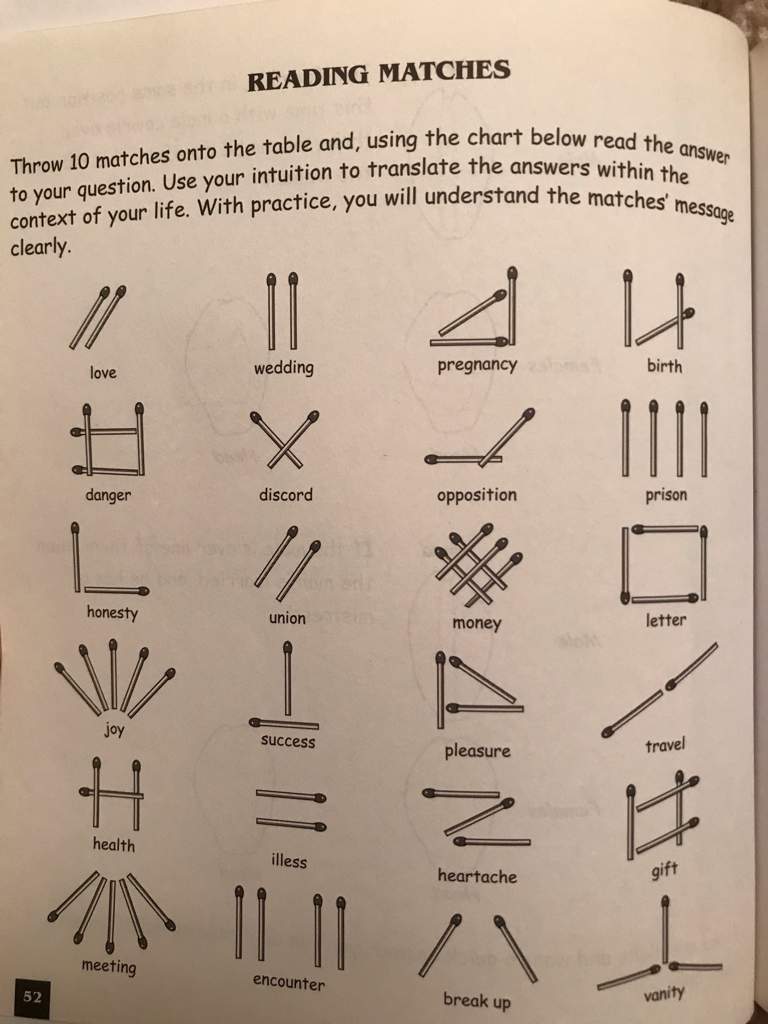 READING MATCHES

Throw 10 matches onto the table and, using the chart below read the answer to your question. Use your intuition to translate the answers within the context of your life. With practice, you will understand the matches' message clearly.

love

wedding

pregnancy

birth

danger

discord

opposition

prison

honesty

union

money

letter

joy

success

pleasure

travel

health

illess

heartache

gift

meeting

encounter

break up

vanity

52